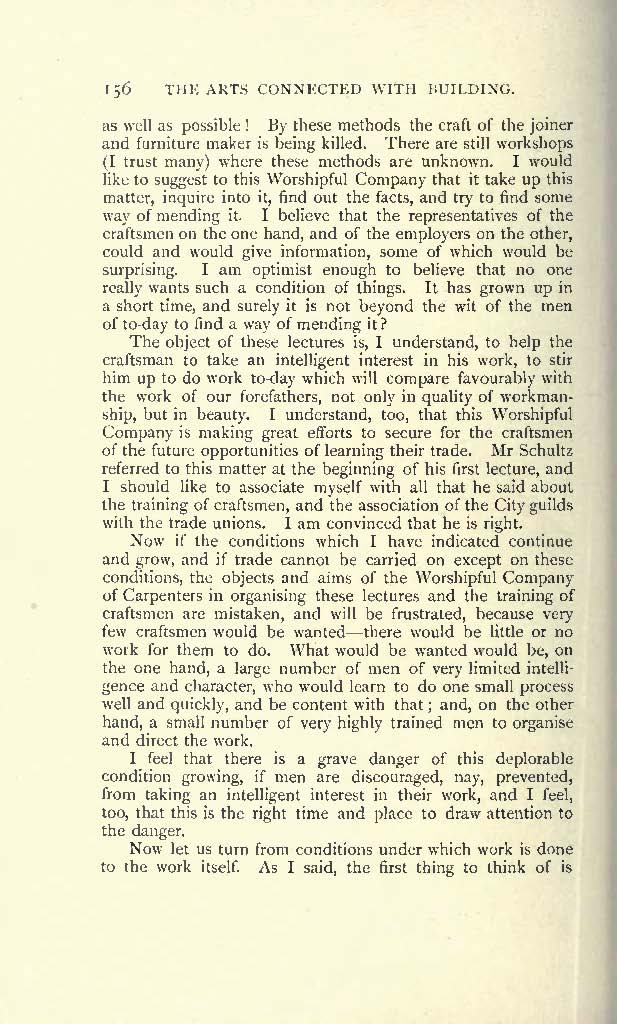 156 THE ARTS CONNECTED WITH BUILDING.

as well as possible! By these methods the craft of the joiner and furniture maker is being killed. There are still workshops (I trust many) where these methods are unknown. I would like to suggest to this Worshipful Company that it take up this matter, inquire into it, find out the facts, and try to find some way of mending it. I believe that the representatives of the craftsmen on the one hand, and of the employers on the other, could and would give information, some of which would be surprising. I am optimist enough to believe that no one really wants such a condition of things. It has grown up in a short time, and surely it is not beyond the wit of the men of to-day to find a way of mending it?

The object of these lectures is, I understand, to help the craftsman to take an intelligent interest in his work, to stir him up to do work to-day which will compare favourably with the work of our forefathers, not only in quality of workmanship, but in beauty. I understand, too, that this Worshipful Company is making great efforts to secure for the craftsmen of the future opportunities of learning their trade. Mr Schultz referred to this matter at the beginning of his first lecture, and I should like to associate myself with all that he said about the training of craftsmen, and the association of the City guilds with the trade unions. I am convinced that he is right.

Now if the conditions which I have indicated continue and grow, and if trade cannot be carried on except on these conditions, the objects and aims of the Worshipful Company of Carpenters in organising these lectures and the training of craftsmen are mistaken, and will be frustrated, because very few craftsmen would be wanted—there would be little or no work for them to do. What would be wanted would be, on the one hand, a large number of men of very limited intelligence and character, who would learn to do one small process well and quickly, and be content with that; and, on the other hand, a small number of very highly trained men to organise and direct the work.

I feel that there is a grave danger of this deplorable condition growing, if men are discouraged, nay, prevented, from taking an intelligent interest in their work, and I feel, too, that this is the right time and place to draw attention to the danger.

Now let us turn from conditions under which work is done to the work itself. As I said, the first thing to think of is